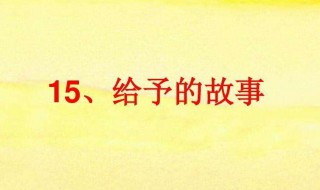 15、给予的故事